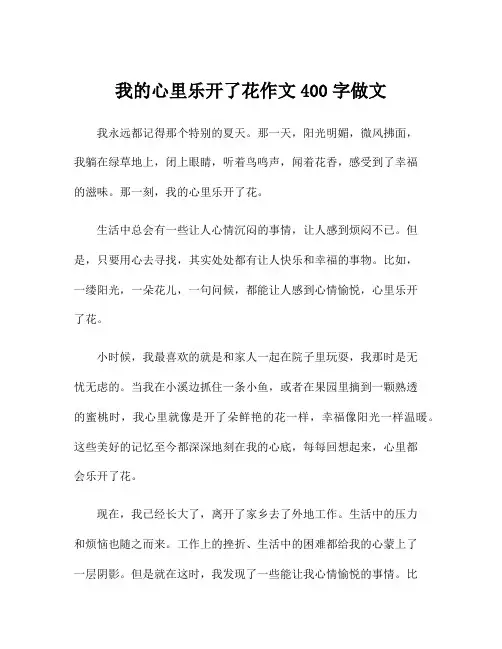 我的心里乐开了花作文 400 字做文

我永远都记得那个特别的夏天。那一天，阳光明媚，微风拂面，我躺在绿草地上，闭上眼睛，听着鸟鸣声，闻着花香，感受到了幸福的滋味。那一刻，我的心里乐开了花。

生活中总会有一些让人心情沉闷的事情，让人感到烦闷不已。但是，只要用心去寻找，其实处处都有让人快乐和幸福的事物。比如，一缕阳光，一朵花儿，一句问候，都能让人感到心情愉悦，心里乐开了花。

小时候，我最喜欢的就是和家人一起在院子里玩耍，我那时是无忧无虑的。当我在小溪边抓住一条小鱼，或者在果园里摘到一颗熟透的蜜桃时，我心里就像是开了朵鲜艳的花一样，幸福像阳光一样温暖。这些美好的记忆至今都深深地刻在我的心底，每每回想起来，心里都会乐开了花。

现在，我已经长大了，离开了家乡去了外地工作。生活中的压力和烦恼也随之而来。工作上的挫折、生活中的困难都给我的心蒙上了一层阴影。但是就在这时，我发现了一些能让我心情愉悦的事情。比